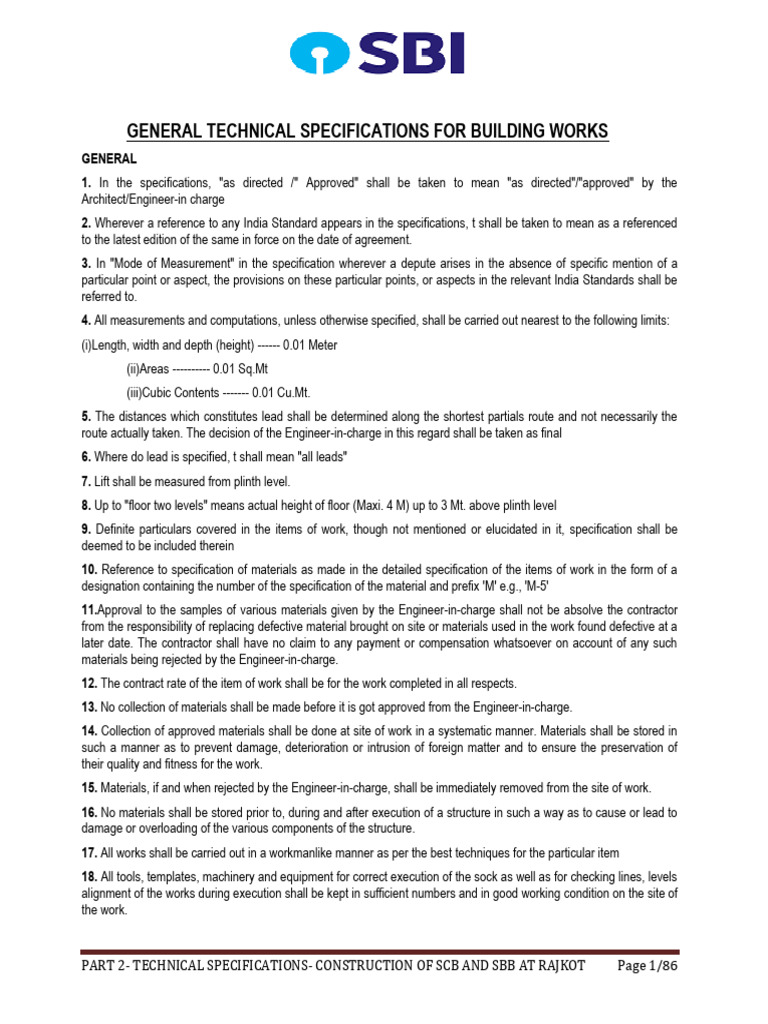 SBI

GENERAL TECHNICAL SPECIFICATIONS FOR BUILDING WORKS

GENERAL

1. In the specifications, "as directed /" Approved" shall be taken to mean "as directed"/"approved" by the Architect/Engineer-in charge

2. Wherever a reference to any India Standard appears in the specifications, t shall be taken to mean as a referenced to the latest edition of the same in force on the date of agreement.

3. In "Mode of Measurement" in the specification wherever a depute arises in the absence of specific mention of a particular point or aspect, the provisions on these particular points, or aspects in the relevant India Standards shall be referred to.

4. All measurements and computations, unless otherwise specified, shall be carried out nearest to the following limits:

(i)Length, width and depth (height) ------ 0.01 Meter

(ii)Areas ---------- 0.01 Sq.Mt

(iii)Cubic Contents ------- 0.01 Cu.Mt.

5. The distances which constitutes lead shall be determined along the shortest partials route and not necessarily the route actually taken. The decision of the Engineer-in-charge in this regard shall be taken as final

6. Where do lead is specified, t shall mean "all leads"

7. Lift shall be measured from plinth level.

8. Up to "floor two levels" means actual height of floor (Maxi. 4 M) up to 3 Mt. above plinth level

9. Definite particulars covered in the items of work, though not mentioned or elucidated in it, specification shall be deemed to be included therein

10. Reference to specification of materials as made in the detailed specification of the items of work in the form of a designation containing the number of the specification of the material and prefix 'M' e.g., 'M-5'

11.Approval to the samples of various materials given by the Engineer-in-charge shall not be absolve the contractor from the responsibility of replacing defective material brought on site or materials used in the work found defective at a later date. The contractor shall have no claim to any payment or compensation whatsoever on account of any such materials being rejected by the Engineer-in-charge.

12. The contract rate of the item of work shall be for the work completed in all respects.

13. No collection of materials shall be made before it is got approved from the Engineer-in-charge.

14. Collection of approved materials shall be done at site of work in a systematic manner. Materials shall be stored in such a manner as to prevent damage, deterioration or intrusion of foreign matter and to ensure the preservation of their quality and fitness for the work.

15. Materials, if and when rejected by the Engineer-in-charge, shall be immediately removed from the site of work.

16. No materials shall be stored prior to, during and after execution of a structure in such a way as to cause or lead to damage or overloading of the various components of the structure.

17. All works shall be carried out in a workmanlike manner as per the best techniques for the particular item

18. All tools, templates, machinery and equipment for correct execution of the sock as well as for checking lines, levels alignment of the works during execution shall be kept in sufficient numbers and in good working condition on the site of the work.

PART 2- TECHNICAL SPECIFICATIONS- CONSTRUCTION OF SCB AND SBB AT RAJKOT Page 1/86